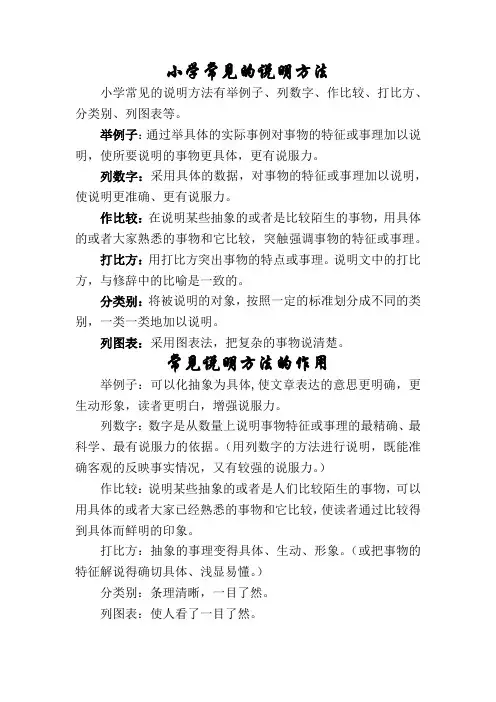 小学常见的说明方法

小学常见的说明方法有举例子、列数字、作比较、打比方、分类别、列图表等。

举例子：通过举具体的实际事例对事物的特征或事理加以说明，使所要说明的事物更具体，更有说服力。

列数字：采用具体的数据，对事物的特征或事理加以说明，使说明更准确、更有说服力。

作比较：在说明某些抽象的或者是比较陌生的事物，用具体的或者大家熟悉的事物和它比较，突触强调事物的特征或事理。

打比方：用打比方突出事物的特点或事理。说明文中的打比方，与修辞中的比喻是一致的。

分类别：将被说明的对象，按照一定的标准划分成不同的类别，一类一类地加以说明。

列图表：采用图表法，把复杂的事物说清楚。

常见说明方法的作用

举例子：可以化抽象为具体，使文章表达的意思更明确，更生动形象，读者更明白，增强说服力。

列数字：数字是从数量上说明事物特征或事理的最精确、最科学、最有说服力的依据。（用列数字的方法进行说明，既能准确客观的反映事实情况，又有较强的说服力。）

作比较：说明某些抽象的或者是人们比较陌生的事物，可以用具体的或者大家已经熟悉的事物和它比较，使读者通过比较得到具体而鲜明的印象。

打比方：抽象的事理变得具体、生动、形象。（或把事物的特征解说得确切具体、浅显易懂。）

分类别：条理清晰，一目了然。

列图表：使人看了一目了然。